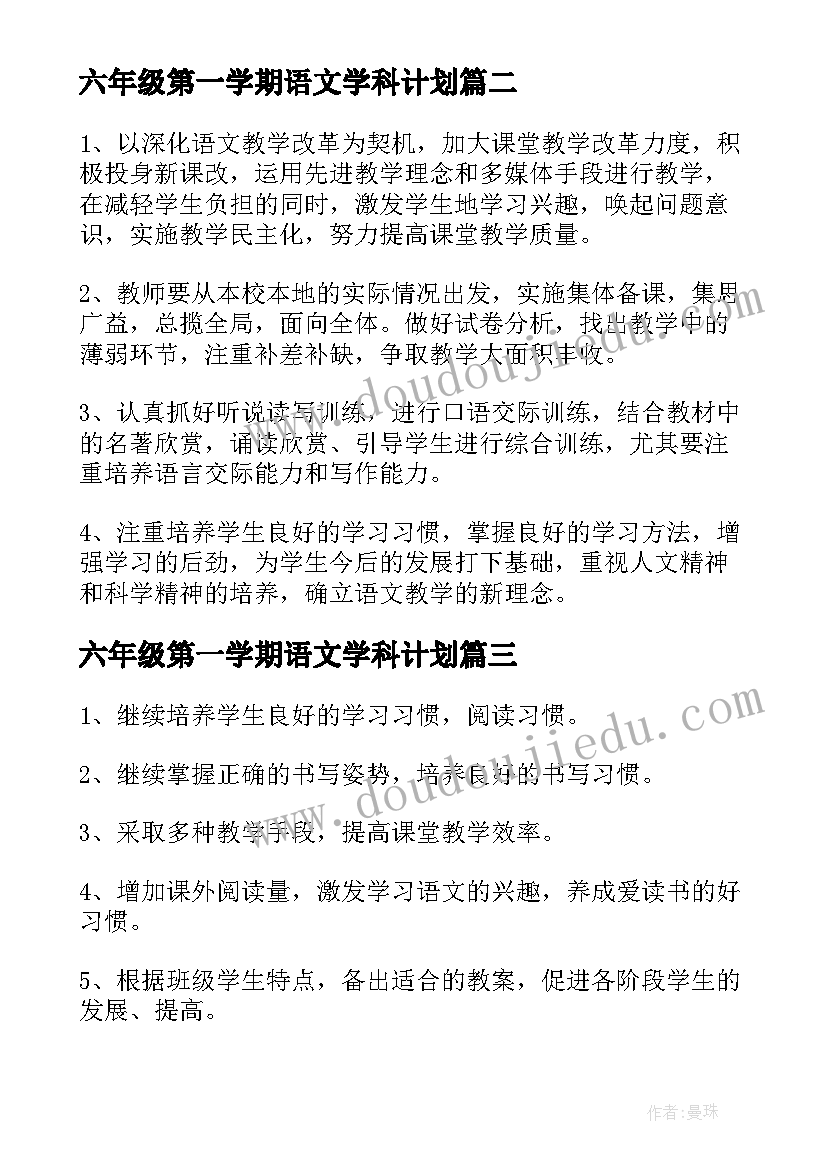 六年级第一学期语文学科计划篇二

1、以深化语文教学改革为契机，加大课堂教学改革力度，积极投身新课改，运用先进教学理念和多媒体手段进行教学，在减轻学生负担的同时，激发学生地学习兴趣，唤起问题意识，实施教学民主化，努力提高课堂教学质量。

2、教师要从本校本地的实际情况出发，实施集体备课，集思广益，总揽全局，面向全体。做好试卷分析，找出教学中的薄弱环节，注重补差补缺，争取教学大面积丰收。

3、认真抓好听说读写训练，进行口语交际训练，结合教材中的名著欣赏，诵读欣赏、引导学生进行综合训练，尤其要注重培养语言交际能力和写作能力。

4、注重培养学生良好的学习习惯，掌握良好的学习方法，增强学习的后劲，为学生今后的发展打下基础，重视人文精神和科学精神的培养，确立语文教学的新理念。

六年级第一学期语文学科计划篇三

1、继续培养学生良好的学习习惯，阅读习惯。

2、继续掌握正确的书写姿势，培养良好的书写习惯。

3、采取多种教学手段，提高课堂教学效率。

4、增加课外阅读量，激发学习语文的兴趣，养成爱读书的好习惯。

5、根据班级学生特点，备出适合的教案，促进各阶段学生的发展、提高。

www.doudoujiedu.com

www.doudoujiedu.com

作者：曼珠